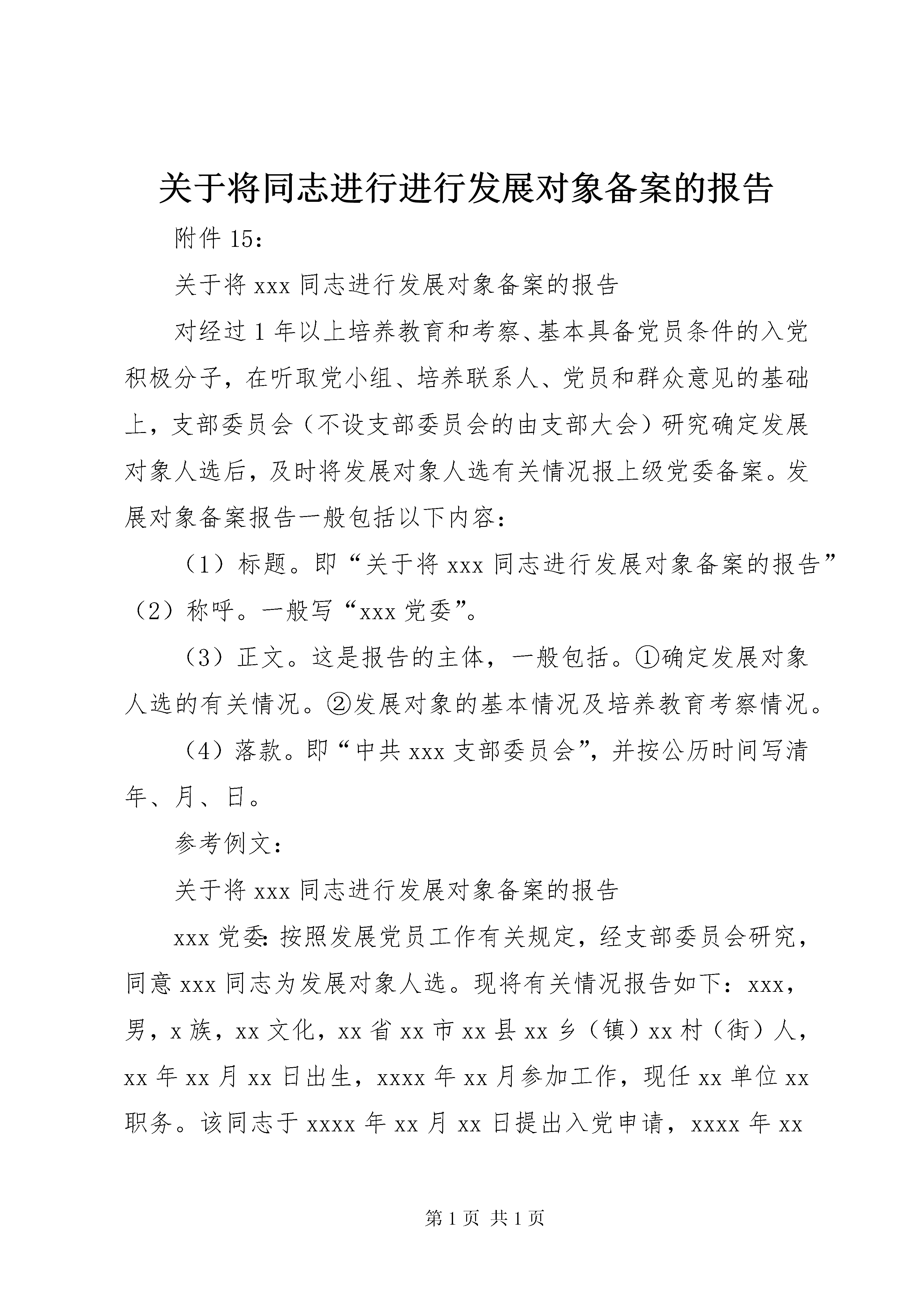 关于将同志进行进行发展对象备案的报告

附件 15：

关于将 xxx 同志进行发展对象备案的报告

对经过 1 年以上培养教育和考察、基本具备党员条件的入党积极分子，在听取党小组、培养联系人、党员和群众意见的基础上，支部委员会（不设支部委员会的由支部大会）研究确定发展对象人选后，及时将发展对象人选有关情况报上级党委备案。发展对象备案报告一般包括以下内容：

（1）标题。即“关于将 xxx 同志进行发展对象备案的报告”（2）称呼。一般写“xxx 党委”。

（3）正文。这是报告的主体，一般包括。①确定发展对象人选的有关情况。②发展对象的基本情况及培养教育考察情况。

（4）落款。即“中共 xxx 支部委员会”，并按公历时间写清年、月、日。

参考例文：

关于将 xxx 同志进行发展对象备案的报告

xxx 党委：按照发展党员工作有关规定，经支部委员会研究，同意 xxx 同志为发展对象人选。现将有关情况报告如下：xxx，男，x 族，xx 文化，xx 省 xx 市 xx 县 xx 乡（镇）xx 村（街）人，xx 年 xx 月 xx 日出生，xxxx 年 xx 月参加工作，现任 xx 单位 xx 职务。该同志于 xxxx 年 xx 月 xx 日提出入党申请，xxxx 年 xx

第 1 页 共 1 页